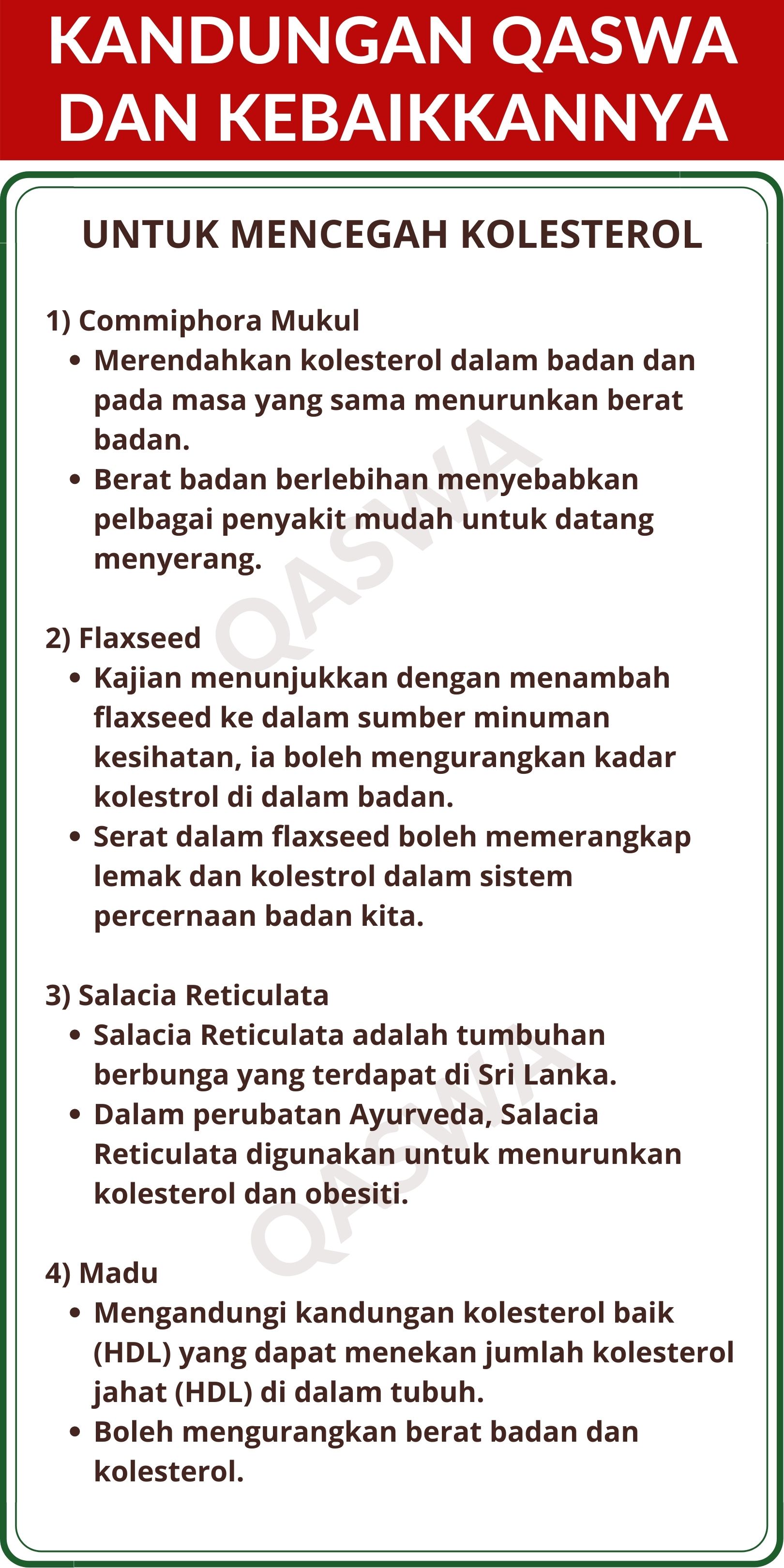 KANDUNGAN QASWA DAN KEBAIKKANNYA

UNTUK MENCEGAH KOLESTEROL

1) Commiphora Mukul
• Merendahkan kolesterol dalam badan dan pada masa yang sama menurunkan berat badan.
• Berat badan berlebihan menyebabkan pelbagai penyakit mudah untuk datang menyerang.

QASWA

2) Flaxseed
• Kajian menunjukkan dengan menambah flaxseed ke dalam sumber minuman kesihatan, ia boleh mengurangkan kadar kolestrol di dalam badan.
• Serat dalam flaxseed boleh memerangkap lemak dan kolestrol dalam sistem percernaan badan kita.

3) Salacia Reticulata
• Salacia Reticulata adalah tumbuhan berbunga yang terdapat di Sri Lanka.
• Dalam perubatan Ayurveda, Salacia Reticulata digunakan untuk menurunkan kolesterol dan obesiti.

QASWA

4) Madu
• Mengandungi kandungan kolesterol baik (HDL) yang dapat menekan jumlah kolesterol jahat (HDL) di dalam tubuh.
• Boleh mengurangkan berat badan dan kolesterol.